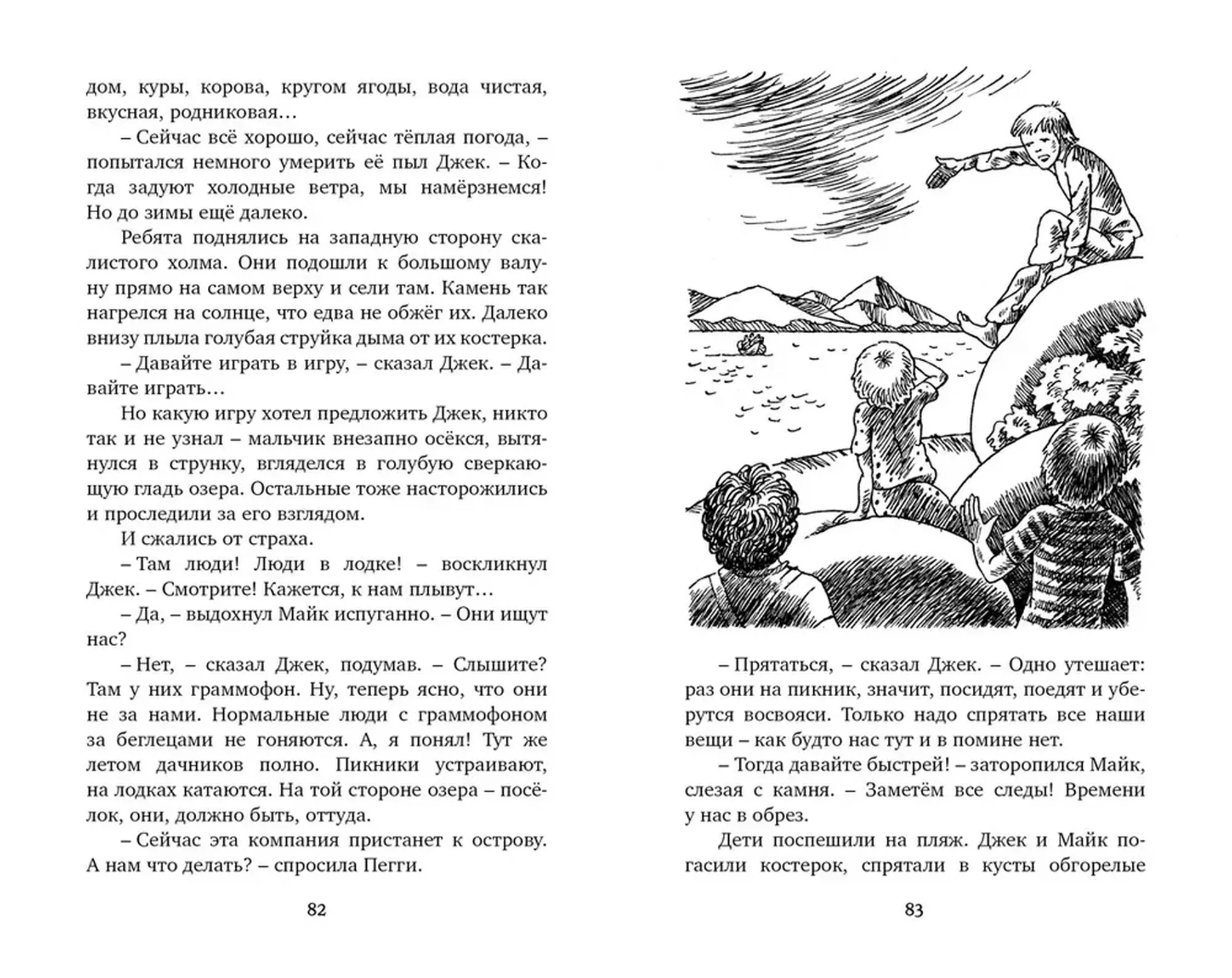 дом, куры, корова, кругом ягоды, вода чистая, вкусная, родниковая…

– Сейчас всё хорошо, сейчас тёплая погода, – попытался немного умерить её пыл Джек. – Когда задуют холодные ветра, мы намёрзнемся! Но до зимы ещё далеко.

Ребята поднялись на западную сторону скалистого холма. Они подошли к большому валуну прямо на самом верху и сели там. Камень так нагрелся на солнце, что едва не обжёг их. Далеко внизу плыла голубая струйка дыма от их костерка.

– Давайте играть в игру, – сказал Джек. – Давайте играть…

Но какую игру хотел предложить Джек, никто так и не узнал – мальчик внезапно осёкся, вытянулся в струнку, вгляделся в голубую сверкающую гладь озера. Остальные тоже насторожились и проследили за его взглядом.

И сжались от страха.

– Там люди! Люди в лодке! – воскликнул Джек. – Смотрите! Кажется, к нам плывут…

– Да, – выдохнул Майк испуганно. – Они ищут нас?

– Нет, – сказал Джек, подумав. – Слышите? Там у них граммофон. Ну, теперь ясно, что они не за нами. Нормальные люди с граммофоном за беглецами не гоняются. А, я понял! Тут же летом дачников полно. Пикники устраивают, на лодках катаются. На той стороне озера – посёлок, они, должно быть, оттуда.

– Сейчас эта компания пристанет к острову. А нам что делать? – спросила Пегги.

82

– Прятаться, – сказал Джек. – Одно утешает: раз они на пикник, значит, посидят, поедят и уберутся восвояси. Только надо спрятать все наши вещи – как будто нас тут и в помине нет.

– Тогда давайте быстрей! – заторопился Майк, слезая с камня. – Заметём все следы! Времени у нас в обрез.

Дети поспешили на пляж. Джек и Майк погасили костерок, спрятали в кусты обгорелые

83